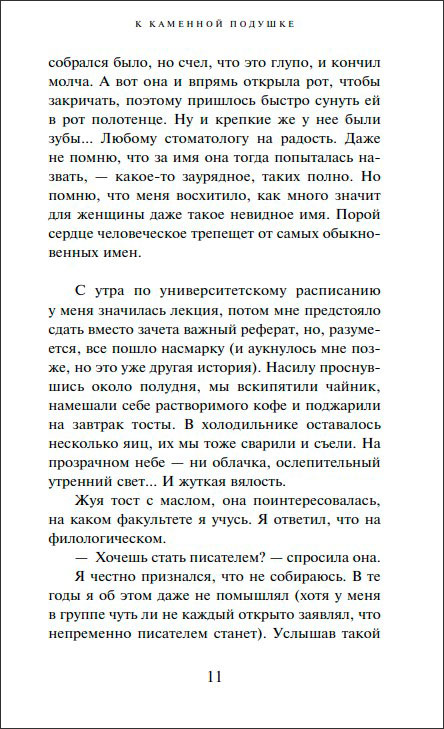 К КАМЕННОЙ ПОДУШКЕ

собрался было, но счел, что это глупо, и кончил молча. А вот она и впрямь открыла рот, чтобы закричать, поэтому пришлось быстро сунуть ей в рот полотенце. Ну и крепкие же у нее были зубы... Любому стоматологу на радость. Даже не помню, что за имя она тогда попыталась назвать, — какое-то заурядное, таких полно. Но помню, что меня восхитило, как много значит для женщины даже такое невидное имя. Порой сердце человеческое трепещет от самых обыкновенных имен.

С утра по университетскому расписанию у меня значилась лекция, потом мне предстояло сдать вместо зачета важный реферат, но, разумеется, все пошло насмарку (и аукнулось мне позже, но это уже другая история). Насилу проснувшись около полудня, мы вскипятили чайник, намешали себе растворимого кофе и поджарили на завтрак тосты. В холодильнике оставалось несколько яиц, их мы тоже сварили и съели. На прозрачном небе — ни облачка, ослепительный утренний свет... И жуткая вялость.

Жуя тост с маслом, она поинтересовалась, на каком факультете я учусь. Я ответил, что на филологическом.

— Хочешь стать писателем? — спросила она.

Я честно признался, что не собираюсь. В те годы я об этом даже не помышлял (хотя у меня в группе чуть ли не каждый открыто заявлял, что непременно писателем станет). Услышав такой

11